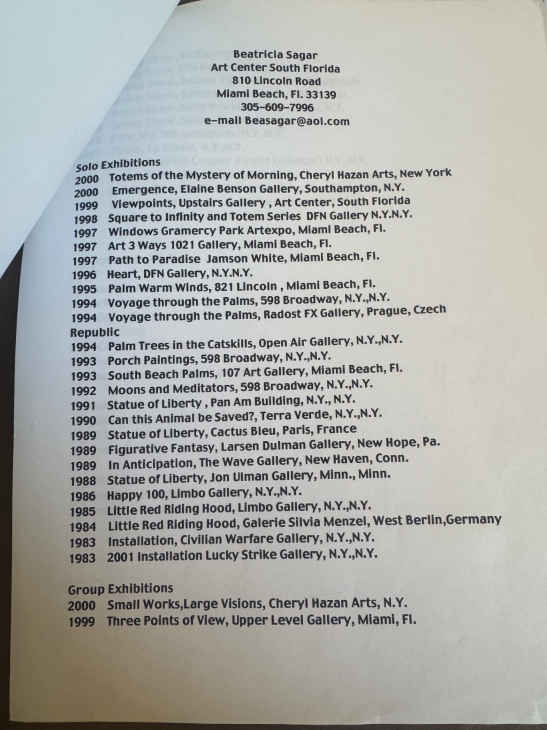 Beatricia Sagar
Art Center South Florida
810 Lincoln Road
Miami Beach, Fl. 33139
305-609-7996
e-mail Beasagar@aol.com

Solo Exhibitions
2000 Totems of the Mystery of Morning, Cheryl Hazan Arts, New York
2000 Emergence, Elaine Benson Gallery, Southampton, N.Y.
1999 Viewpoints, Upstairs Gallery , Art Center, South Florida
1998 Square to Infinity and Totem Series DFN Gallery N.Y.N.Y.
1997 Windows Gramercy Park Artexpo, Miami Beach, Fl.
1997 Art 3 Ways 1021 Gallery, Miami Beach, Fl.
1997 Path to Paradise Jamson White, Miami Beach, Fl.
1996 Heart, DFN Gallery, N.Y.N.Y.
1995 Palm Warm Winds, 821 Lincoln , Miami Beach, Fl.
1994 Voyage through the Palms, 598 Broadway, N.Y.,N.Y.
1994 Voyage through the Palms, Radost FX Gallery, Prague, Czech Republic
1994 Palm Trees in the Catskills, Open Air Gallery, N.Y.,N.Y.
1993 Porch Paintings, 598 Broadway, N.Y.,N.Y.
1993 South Beach Palms, 107 Art Gallery, Miami Beach, Fl.
1992 Moons and Meditators, 598 Broadway, N.Y.,N.Y.
1991 Statue of Liberty , Pan Am Building, N.Y., N.Y.
1990 Can this Animal be Saved?, Terra Verde, N.Y.,N.Y.
1989 Statue of Liberty, Cactus Bleu, Paris, France
1989 Figurative Fantasy, Larsen Dulman Gallery, New Hope, Pa.
1989 In Anticipation, The Wave Gallery, New Haven, Conn.
1988 Statue of Liberty, Jon Ulman Gallery, Minn., Minn.
1986 Happy 100, Limbo Gallery, N.Y.,N.Y.
1985 Little Red Riding Hood, Limbo Gallery, N.Y.,N.Y.
1984 Little Red Riding Hood, Galerie Silvia Menzel, West Berlin,Germany
1983 Installation, Civilian Warfare Gallery, N.Y.,N.Y.
1983 2001 Installation Lucky Strike Gallery, N.Y.,N.Y.

Group Exhibitions
2000 Small Works,Large Visions, Cheryl Hazan Arts, N.Y.
1999 Three Points of View, Upper Level Gallery, Miami, Fl.